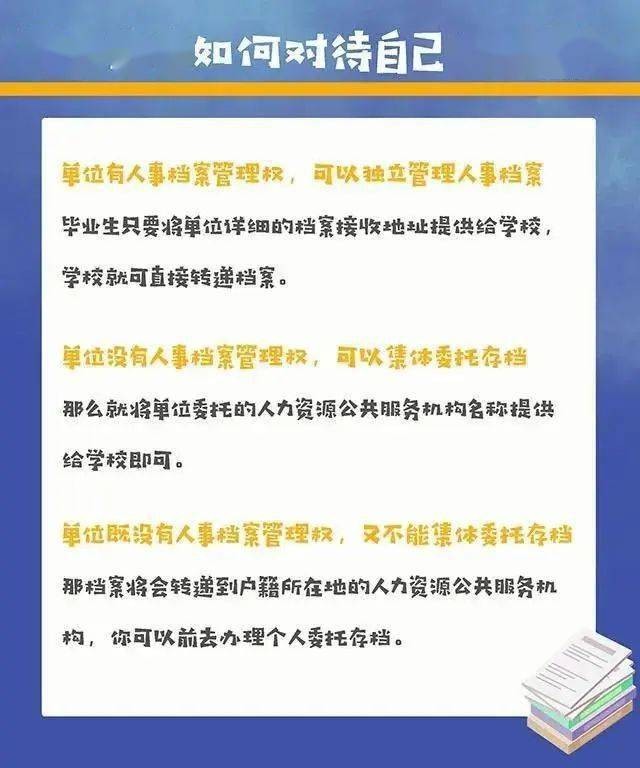 如何对待自己

单位有人事档案管理权，可以独立管理人事档案

毕业生只要将单位详细的档案接收地址提供给学校，学校就可直接转递档案。

单位没有人事档案管理权，可以集体委托存档

那么就将单位委托的人力资源公共服务机构名称提供给学校即可。

单位既没有人事档案管理权，又不能集体委托存档

那档案将会转递到户籍所在地的人力资源公共服务机构，你可以前去办理个人委托存档。